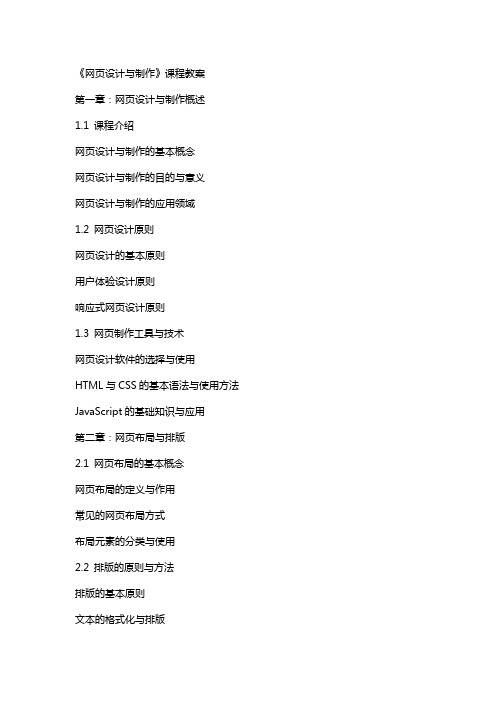 《网页设计与制作》课程教案

第一章：网页设计与制作概述

1.1 课程介绍

网页设计与制作的基本概念

网页设计与制作的目的与意义

网页设计与制作的应用领域

1.2 网页设计原则

网页设计的基本原则

用户体验设计原则

响应式网页设计原则

1.3 网页制作工具与技术

网页设计软件的选择与使用

HTML 与 CSS 的基本语法与使用方法

JavaScript 的基础知识与应用

第二章：网页布局与排版

2.1 网页布局的基本概念

网页布局的定义与作用

常见的网页布局方式

布局元素的分类与使用

2.2 排版的原则与方法

排版的基本原则

文本的格式化与排版